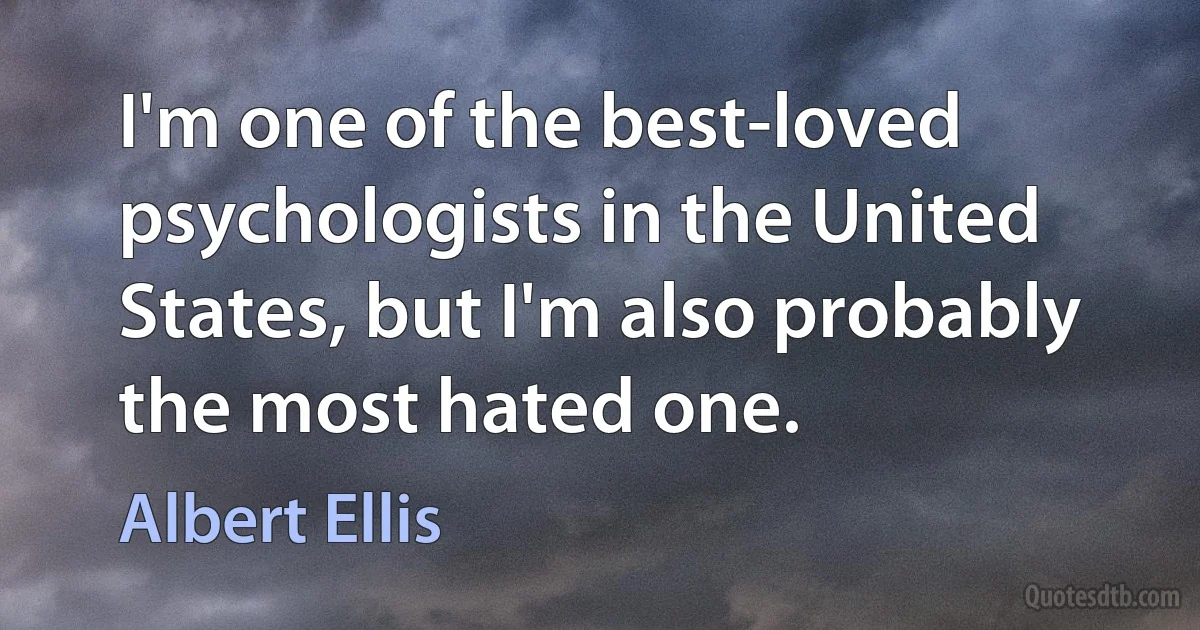 I'm one of the best-loved psychologists in the United States, but I'm also probably the most hated one.

Albert Ellis

Quotesdtb.com